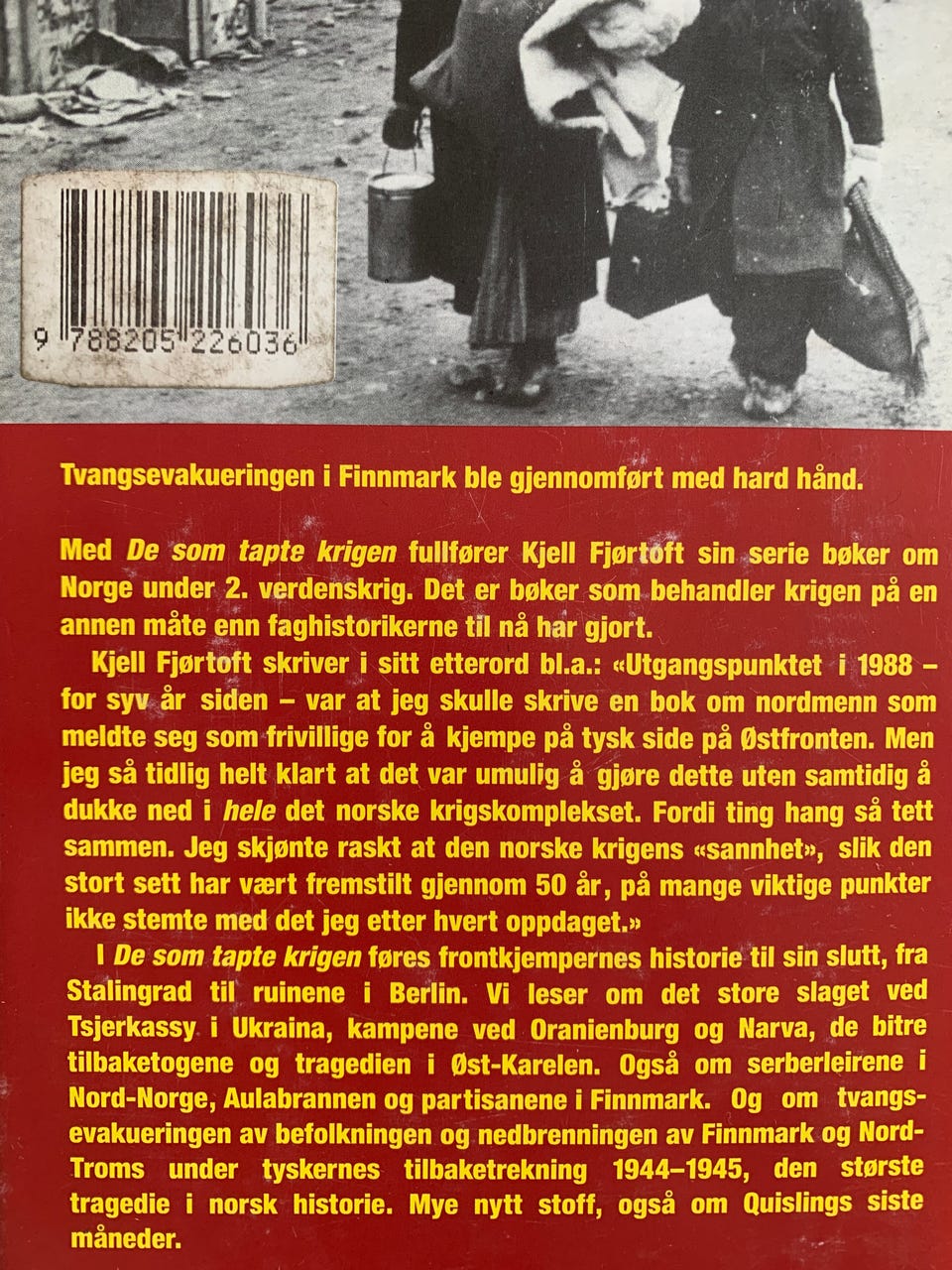 9 788205 226036

Tvangsevakueringen i Finnmark ble gjennomført med hard hånd.

Med De som tapte krigen fullfører Kjell Fjørtoft sin serie bøker om Norge under 2. verdenskrig. Det er bøker som behandler krigen på en annen måte enn faghistorikerne til nå har gjort.

Kjell Fjørtoft skriver i sitt etterord bl.a.: «Utgangspunktet i 1988 – for syv år siden – var at jeg skulle skrive en bok om nordmenn som meldte seg som frivillige for å kjempe på tysk side på Østfronten. Men jeg så tidlig helt klart at det var umulig å gjøre dette uten samtidig å dukke ned i hele det norske krigskomplekset. Fordi ting hang så tett sammen. Jeg skjønte raskt at den norske krigens «sannhet», slik den stort sett har vært fremstilt gjennom 50 år, på mange viktige punkter ikke stemte med det jeg etter hvert oppdaget.»

I De som tapte krigen føres frontkjempernes historie til sin slutt, fra Stalingrad til ruinene i Berlin. Vi leser om det store slaget ved Tsjerkassy i Ukraina, kampene ved Oranienburg og Narva, de bitre tilbaketogene og tragedien i Øst-Karelen. Også om serberleirene i Nord-Norge, Aulabrannen og partisanene i Finnmark. Og om tvangsevakueringen av befolkningen og nedbrenningen av Finnmark og Nord-Troms under tyskernes tilbaketrekning 1944–1945, den største tragedie i norsk historie. Mye nytt stoff, også om Quislings siste måneder.